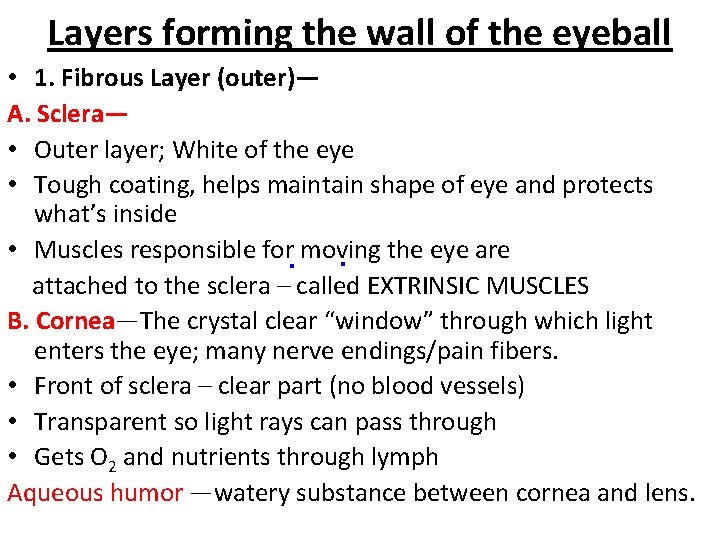 Layers forming the wall of the eyeball

• 1. Fibrous Layer (outer)—

A. Sclera—

• Outer layer; White of the eye

• Tough coating, helps maintain shape of eye and protects what's inside

• Muscles responsible for moving the eye are attached to the sclera – called EXTRINSIC MUSCLES

B. Cornea—The crystal clear "window" through which light enters the eye; many nerve endings/pain fibers.

• Front of sclera – clear part (no blood vessels)

• Transparent so light rays can pass through

• Gets $O_2$ and nutrients through lymph

Aqueous humor —watery substance between cornea and lens.